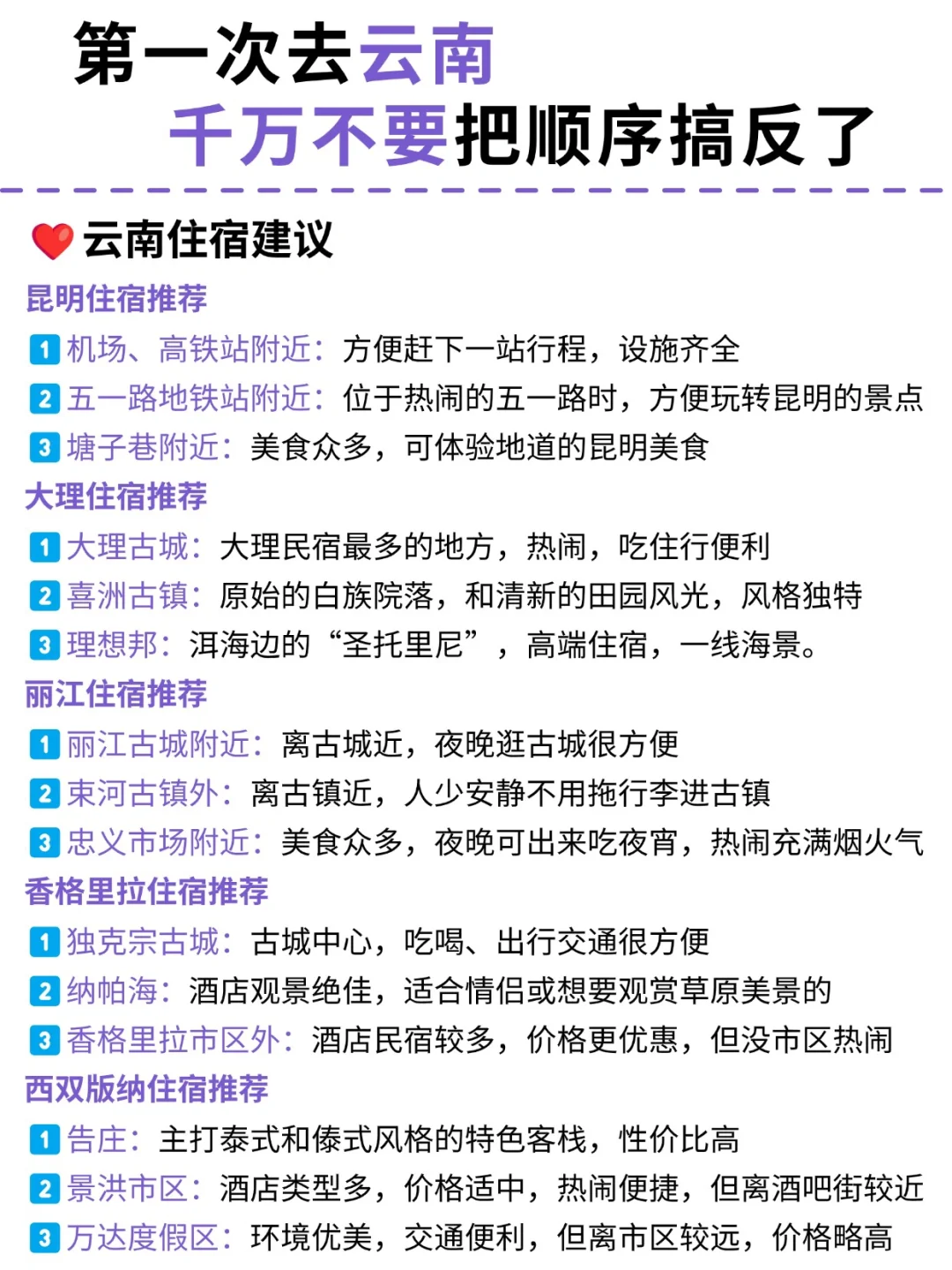 第一次去云南
千万不要把顺序搞反了

云南住宿建议

昆明住宿推荐
1 机场、高铁站附近：方便赶下一站行程，设施齐全
2 五一路地铁站附近：位于热闹的五一路时，方便玩转昆明的景点
3 塘子巷附近：美食众多，可体验地道的昆明美食

大理住宿推荐
1 大理古城：大理民宿最多的地方，热闹，吃住行便利
2 喜洲古镇：原始的白族院落，和清新的田园风光，风格独特
3 理想邦：洱海边的“圣托里尼”，高端住宿，一线海景。

丽江住宿推荐
1 丽江古城附近：离古城近，夜晚逛古城很方便
2 束河古镇外：离古镇近，人少安静不用拖行李进古镇
3 忠义市场附近：美食众多，夜晚可出来吃夜宵，热闹充满烟火气

香格里拉住宿推荐
1 独克宗古城：古城中心，吃喝、出行交通很方便
2 纳帕海：酒店观景绝佳，适合情侣或想要观赏草原美景的
3 香格里拉市区外：酒店民宿较多，价格更优惠，但没市区热闹

西双版纳住宿推荐
1 告庄：主打泰式和傣式风格的特色客栈，性价比高
2 景洪市区：酒店类型多，价格适中，热闹便捷，但离酒吧街较近
3 万达度假区：环境优美，交通便利，但离市区较远，价格略高